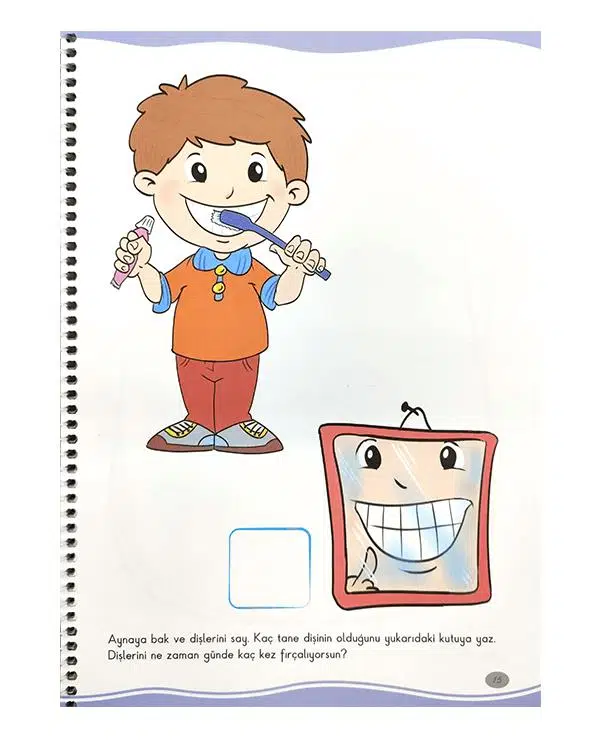 Aynaya bak ve dişlerini say. Kaç tane dişinin olduğunu yukarıdaki kutuya yaz. Dişlerini ne zaman günde kaç kez fırçalıyorsun?

15